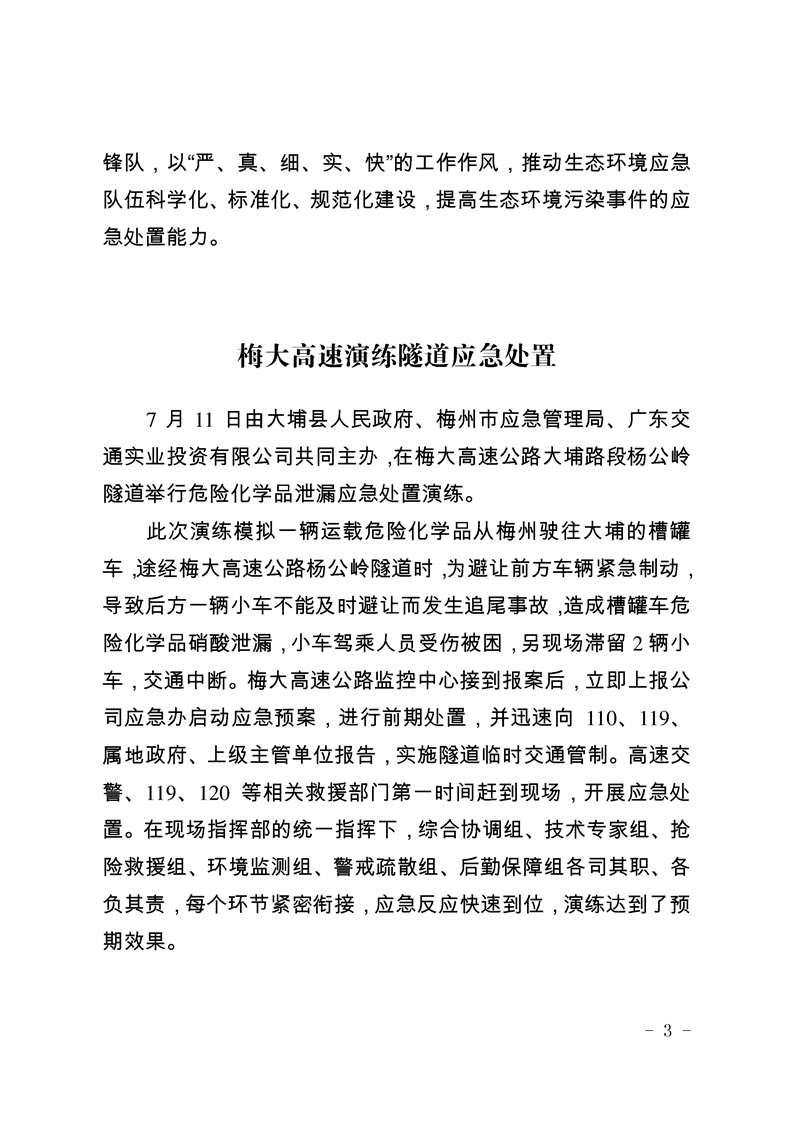 锋队，以“严、真、细、实、快”的工作作风，推动生态环境应急队伍科学化、标准化、规范化建设，提高生态环境污染事件的应急处置能力。

梅大高速演练隧道应急处置

7 月 11 日由大埔县人民政府、梅州市应急管理局、广东交通实业投资有限公司共同主办，在梅大高速公路大埔路段杨公岭隧道举行危险化学品泄漏应急处置演练。

此次演练模拟一辆运载危险化学品从梅州驶往大埔的槽罐车，途经梅大高速公路杨公岭隧道时，为避让前方车辆紧急制动，导致后方一辆小车不能及时避让而发生追尾事故，造成槽罐车危险化学品硝酸泄漏，小车驾乘人员受伤被困，另现场滞留 2 辆小车，交通中断。梅大高速公路监控中心接到报案后，立即上报公司应急办启动应急预案，进行前期处置，并迅速向 110、119、属地政府、上级主管单位报告，实施隧道临时交通管制。高速交警、119、120 等相关救援部门第一时间赶到现场，开展应急处置。在现场指挥部的统一指挥下，综合协调组、技术专家组、抢险救援组、环境监测组、警戒疏散组、后勤保障组各司其职、各负其责，每个环节紧密衔接，应急反应快速到位，演练达到了预期效果。

- 3 -